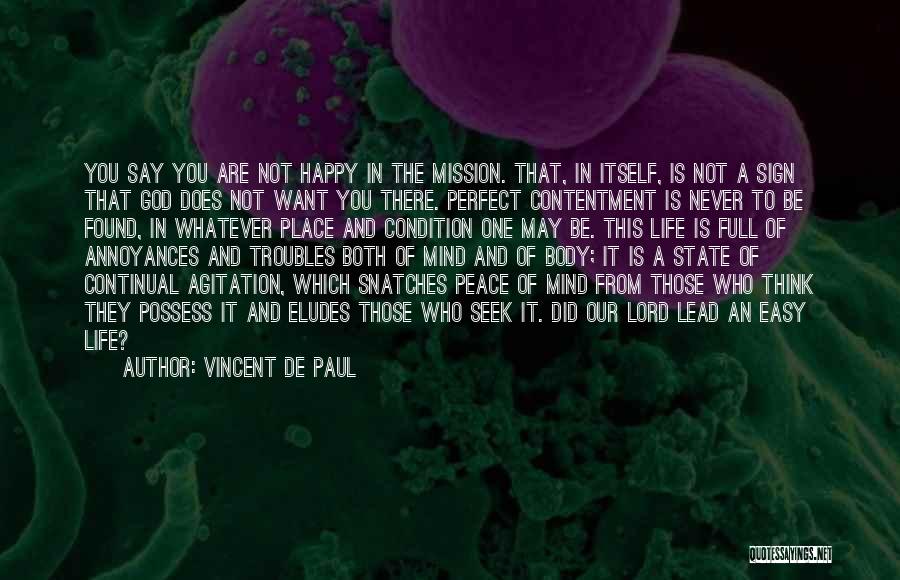 YOU SAY YOU ARE NOT HAPPY IN THE MISSION. THAT, IN ITSELF, IS NOT A SIGN THAT GOD DOES NOT WANT YOU THERE. PERFECT CONTENTMENT IS NEVER TO BE FOUND, IN WHATEVER PLACE AND CONDITION ONE MAY BE. THIS LIFE IS FULL OF ANNOYANCES AND TROUBLES BOTH OF MIND AND OF BODY; IT IS A STATE OF CONTINUAL AGITATION, WHICH SNATCHES PEACE OF MIND FROM THOSE WHO THINK THEY POSSESS IT AND ELUDES THOSE WHO SEEK IT. DID OUR LORD LEAD AN EASY LIFE?

AUTHOR: VINCENT DE PAUL

QUOTESSAYINGS.NET